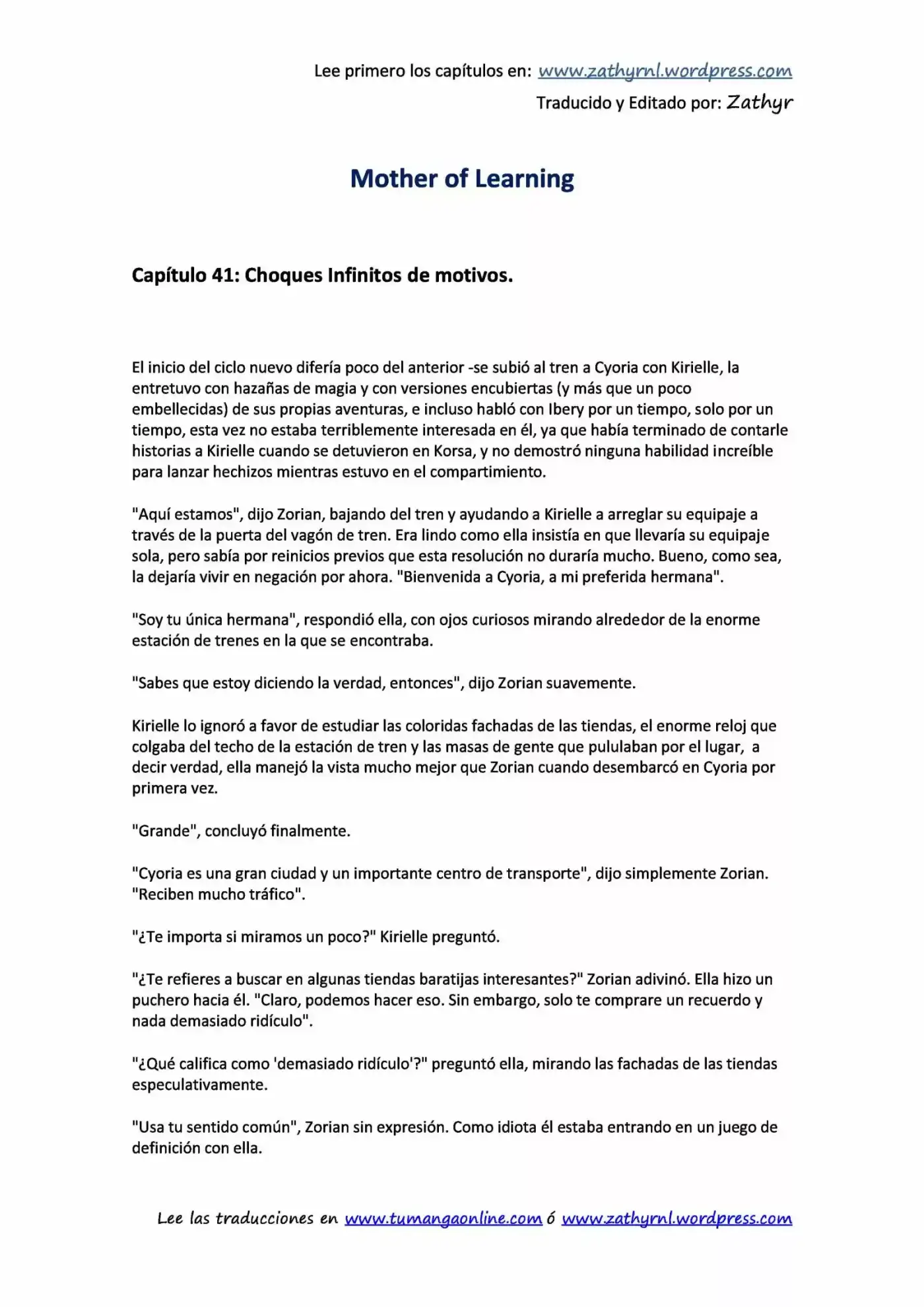 Lee primero los capítulos en: www.zathyrnl.wordpress.com

Traducido y Editado por: Zathyr

Mother of Learning

Capítulo 41: Choques Infinitos de motivos.

El inicio del ciclo nuevo difería poco del anterior -se subió al tren a Cyoria con Kirielle, la entretuvo con hazañas de magia y con versiones encubiertas (y más que un poco embellecidas) de sus propias aventuras, e incluso habló con Ibery por un tiempo, solo por un tiempo, esta vez no estaba terriblemente interesada en él, ya que había terminado de contarle historias a Kirielle cuando se detuvieron en Korsa, y no demostró ninguna habilidad increíble para lanzar hechizos mientras estuvo en el compartimiento.

"Aquí estamos", dijo Zorian, bajando del tren y ayudando a Kirielle a arreglar su equipaje a través de la puerta del vagón de tren. Era lindo como ella insistía en que llevaría su equipaje sola, pero sabía por reinicios previos que esta resolución no duraría mucho. Bueno, como sea, la dejaría vivir en negación por ahora. "Bienvenida a Cyoria, a mi preferida hermana".

"Soy tu única hermana", respondió ella, con ojos curiosos mirando alrededor de la enorme estación de trenes en la que se encontraba.

"Sabes que estoy diciendo la verdad, entonces", dijo Zorian suavemente.

Kirielle lo ignoró a favor de estudiar las coloridas fachadas de las tiendas, el enorme reloj que colgaba del techo de la estación de tren y las masas de gente que pululaban por el lugar, a decir verdad, ella manejó la vista mucho mejor que Zorian cuando desembarcó en Cyoria por primera vez.

"Grande", concluyó finalmente.

"Cyoria es una gran ciudad y un importante centro de transporte", dijo simplemente Zorian. "Reciben mucho tráfico".

"¿Te importa si miramos un poco?" Kirielle preguntó.

"¿Te refieres a buscar en algunas tiendas baratijas interesantes?" Zorian adivinó. Ella hizo un puchero hacia él. "Claro, podemos hacer eso. Sin embargo, solo te comprare un recuerdo y nada demasiado ridículo".

"¿Qué califica como 'demasiado ridículo'?" preguntó ella, mirando las fachadas de las tiendas especulativamente.

"Usa tu sentido común", Zorian sin expresión. Como idiota él estaba entrando en un juego de definición con ella.

Lee las traducciones en www.tumangaonline.com ó www.zathyrnl.wordpress.com